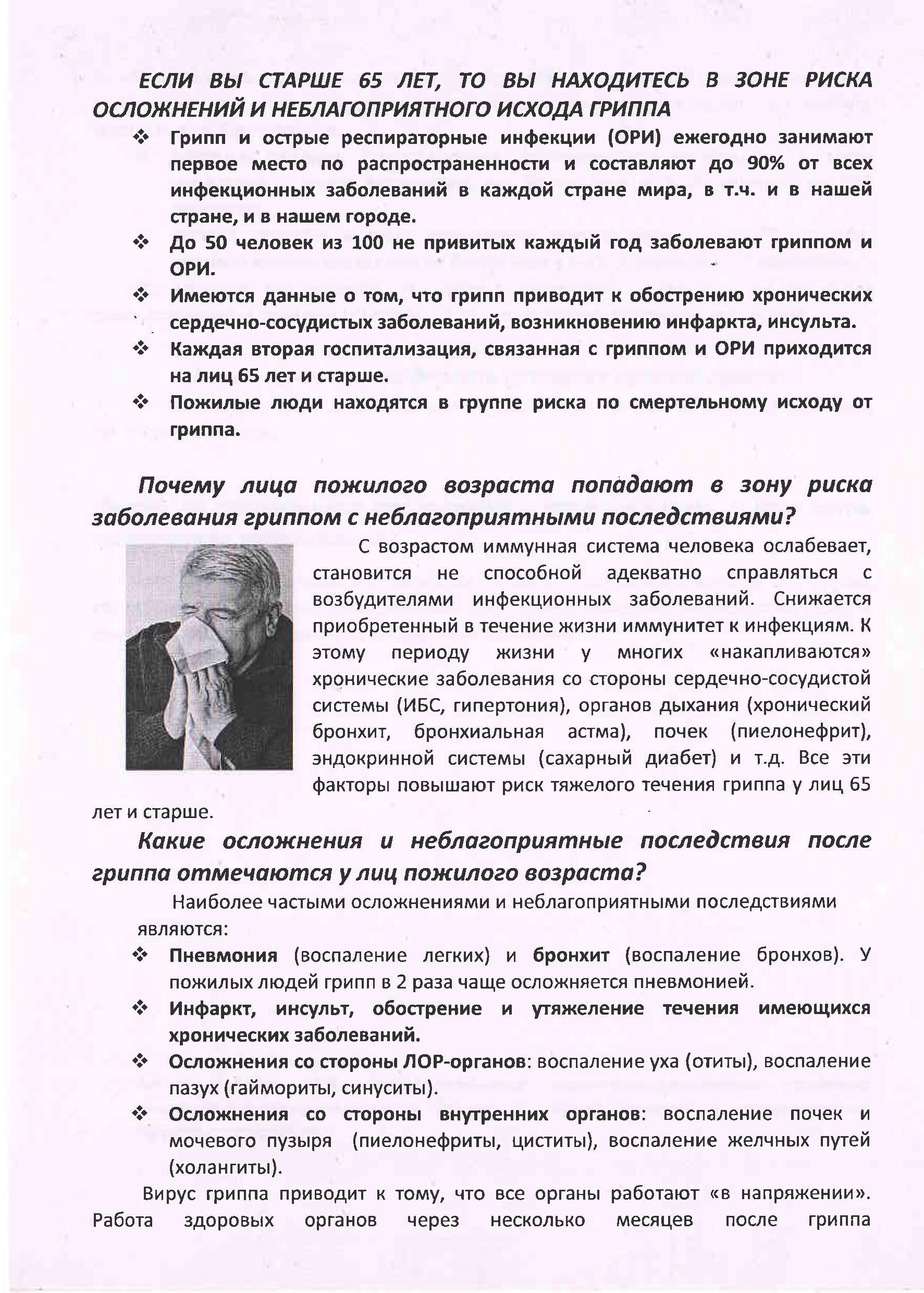 ЕСЛИ ВЫ СТАРШЕ 65 ЛЕТ, ТО ВЫ НАХОДИТЕСЬ В ЗОНЕ РИСКА ОСЛОЖНЕНИЙ И НЕБЛАГОПРИЯТНОГО ИСХОДА ГРИППА

❖ Грипп и острые респираторные инфекции (ОРИ) ежегодно занимают первое место по распространенности и составляют до 90% от всех инфекционных заболеваний в каждой стране мира, в т.ч. и в нашей стране, и в нашем городе.

❖ До 50 человек из 100 не привитых каждый год заболевают гриппом и ОРИ.

❖ Имеются данные о том, что грипп приводит к обострению хронических сердечно-сосудистых заболеваний, возникновению инфаркта, инсульта.

❖ Каждая вторая госпитализация, связанная с гриппом и ОРИ приходится на лиц 65 лет и старше.

❖ Пожилые люди находятся в группе риска по смертельному исходу от гриппа.

Почему лица пожилого возраста попадают в зону риска заболевания гриппом с неблагоприятными последствиями?

С возрастом иммунная система человека ослабевает, становится не способной адекватно справляться с возбудителями инфекционных заболеваний. Снижается приобретенный в течение жизни иммунитет к инфекциям. К этому периоду жизни у многих «накапливаются» хронические заболевания со стороны сердечно-сосудистой системы (ИБС, гипертония), органов дыхания (хронический бронхит, бронхиальная астма), почек (пиелонефрит), эндокринной системы (сахарный диабет) и т.д. Все эти факторы повышают риск тяжелого течения гриппа у лиц 65 лет и старше.

Какие осложнения и неблагоприятные последствия после гриппа отмечаются у лиц пожилого возраста?

Наиболее частыми осложнениями и неблагоприятными последствиями являются:

❖ Пневмония (воспаление легких) и бронхит (воспаление бронхов). У пожилых людей грипп в 2 раза чаще осложняется пневмонией.

❖ Инфаркт, инсульт, обострение и утяжеление течения имеющихся хронических заболеваний.

❖ Осложнения со стороны ЛОР-органов: воспаление уха (отиты), воспаление пазух (гаймориты, синуситы).

❖ Осложнения со стороны внутренних органов: воспаление почек и мочевого пузыря (пиелонефриты, циститы), воспаление желчных путей (холангиты).

Вирус гриппа приводит к тому, что все органы работают «в напряжении». Работа здоровых органов через несколько месяцев после гриппа